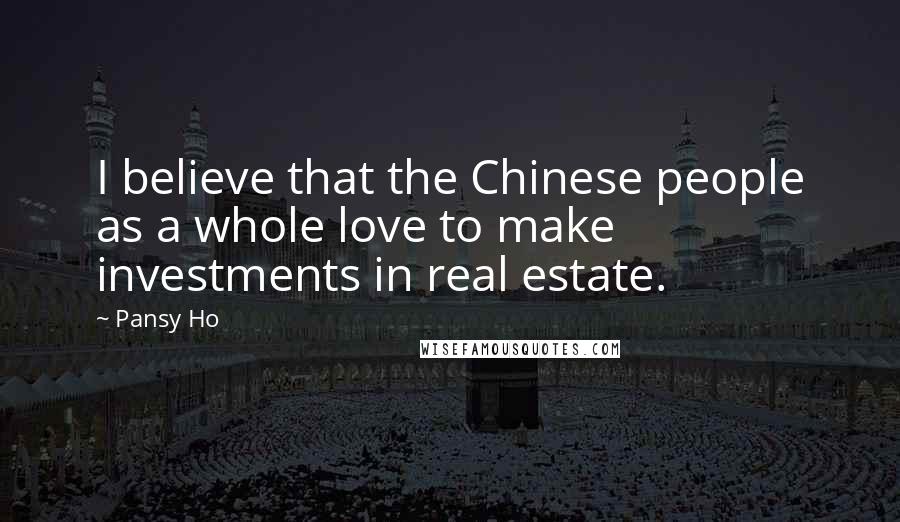 I believe that the Chinese people as a whole love to make investments in real estate.

~ Pansy Ho

WISEFAMOUSQUOTES.COM